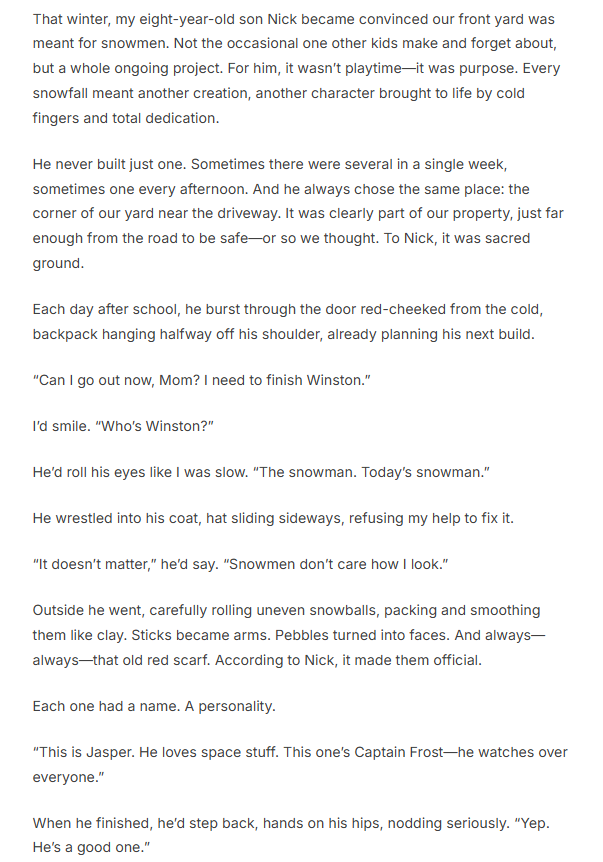 That winter, my eight-year-old son Nick became convinced our front yard was meant for snowmen. Not the occasional one other kids make and forget about, but a whole ongoing project. For him, it wasn't playtime—it was purpose. Every snowfall meant another creation, another character brought to life by cold fingers and total dedication.

He never built just one. Sometimes there were several in a single week, sometimes one every afternoon. And he always chose the same place: the corner of our yard near the driveway. It was clearly part of our property, just far enough from the road to be safe—or so we thought. To Nick, it was sacred ground.

Each day after school, he burst through the door red-cheeked from the cold, backpack hanging halfway off his shoulder, already planning his next build.

"Can I go out now, Mom? I need to finish Winston."

I'd smile. "Who's Winston?"

He'd roll his eyes like I was slow. "The snowman. Today's snowman."

He wrestled into his coat, hat sliding sideways, refusing my help to fix it.

"It doesn't matter," he'd say. "Snowmen don't care how I look."

Outside he went, carefully rolling uneven snowballs, packing and smoothing them like clay. Sticks became arms. Pebbles turned into faces. And always—always—that old red scarf. According to Nick, it made them official.

Each one had a name. A personality.

"This is Jasper. He loves space stuff. This one's Captain Frost—he watches over everyone."

When he finished, he'd step back, hands on his hips, nodding seriously. "Yep. He's a good one."